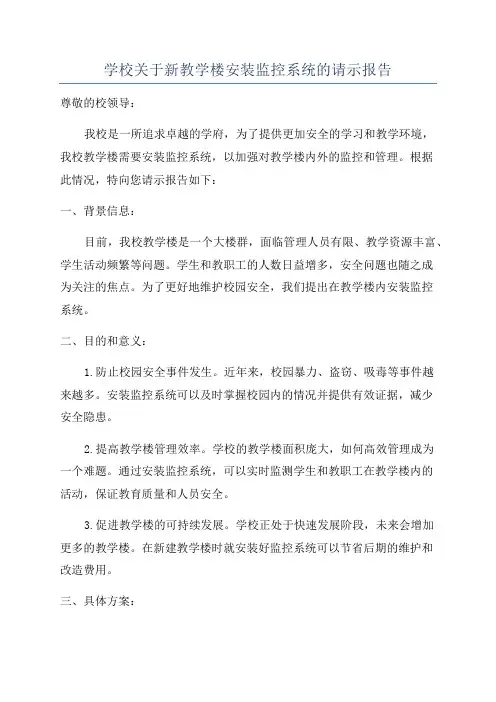 学校关于新教学楼安装监控系统的请示报告

尊敬的校领导：

我校是一所追求卓越的学府，为了提供更加安全的学习和教学环境，我校教学楼需要安装监控系统，以加强对教学楼内外的监控和管理。根据此情况，特向您请示报告如下：

一、背景信息：

目前，我校教学楼是一个大楼群，面临管理人员有限、教学资源丰富、学生活动频繁等问题。学生和教职工的人数日益增多，安全问题也随之成为关注的焦点。为了更好地维护校园安全，我们提出在教学楼内安装监控系统。

二、目的和意义：

1.防止校园安全事件发生。近年来，校园暴力、盗窃、吸毒等事件越来越多。安装监控系统可以及时掌握校园内的情况并提供有效证据，减少安全隐患。

2.提高教学楼管理效率。学校的教学楼面积庞大，如何高效管理成为一个难题。通过安装监控系统，可以实时监测学生和教职工在教学楼内的活动，保证教育质量和人员安全。

3.促进教学楼的可持续发展。学校正处于快速发展阶段，未来会增加更多的教学楼。在新建教学楼时就安装好监控系统可以节省后期的维护和改造费用。

三、具体方案：